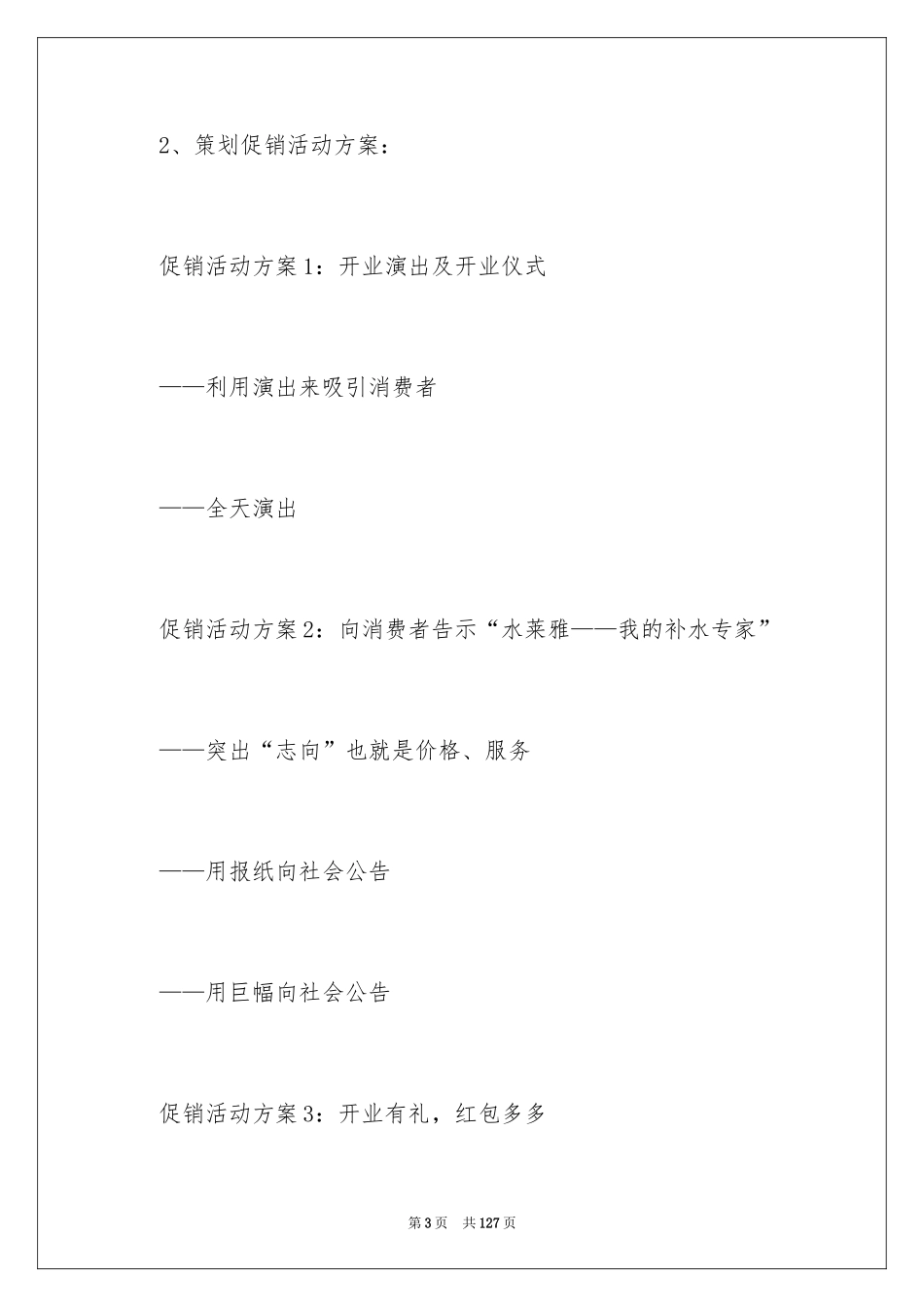 2、策划促销活动方案：

促销活动方案1：开业演出及开业仪式

——利用演出来吸引消费者

——全天演出

促销活动方案2：向消费者告示“水莱雅——我的补水专家”

——突出“志向”也就是价格、服务

——用报纸向社会公告

——用巨幅向社会公告

促销活动方案3：开业有礼，红包多多

第3页 共127页